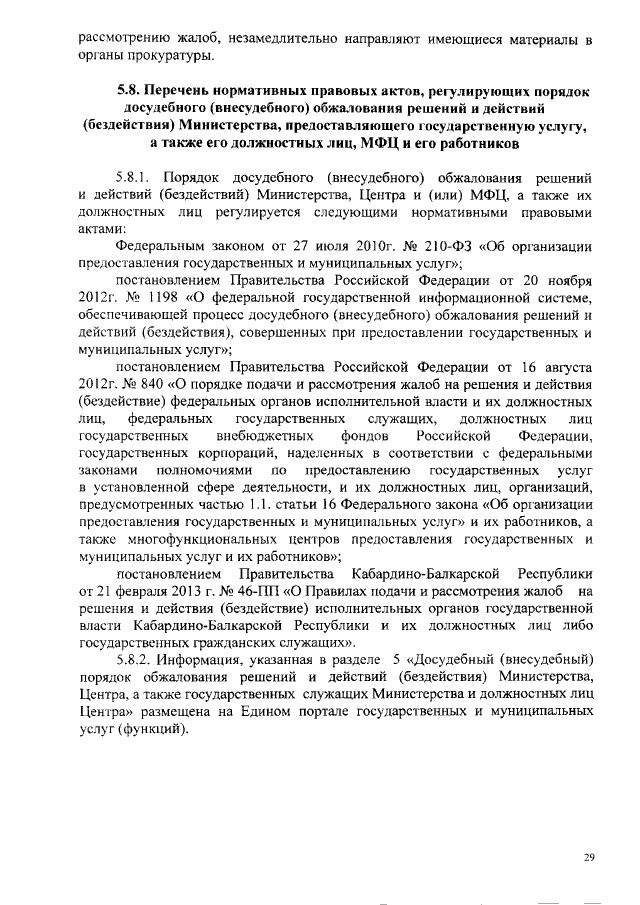 рассмотрению жалоб, незамедлительно направляют имеющиеся материалы в органы прокуратуры.

5.8. Перечень нормативных правовых актов, регулирующих порядок досудебного (внесудебного) обжалования решений и действий (бездействия) Министерства, предоставляющего государственную услугу, а также его должностных лиц, МФЦ и его работников

5.8.1. Порядок досудебного (внесудебного) обжалования решений и действий (бездействий) Министерства, Центра и (или) МФЦ, а также их должностных лиц регулируется следующими нормативными правовыми актами:

Федеральным законом от 27 июля 2010г. № 210-ФЗ «Об организации предоставления государственных и муниципальных услуг»;

постановлением Правительства Российской Федерации от 20 ноября 2012г. № 1198 «О федеральной государственной информационной системе, обеспечивающей процесс досудебного (внесудебного) обжалования решений и действий (бездействия), совершенных при предоставлении государственных и муниципальных услуг»;

постановлением Правительства Российской Федерации от 16 августа 2012г. № 840 «О порядке подачи и рассмотрения жалоб на решения и действия (бездействие) федеральных органов исполнительной власти и их должностных лиц, федеральных государственных служащих, должностных лиц государственных внебюджетных фондов Российской Федерации, государственных корпораций, наделенных в соответствии с федеральными законами полномочиями по предоставлению государственных услуг в установленной сфере деятельности, и их должностных лиц, организаций, предусмотренных частью 1.1. статьи 16 Федерального закона «Об организации предоставления государственных и муниципальных услуг» и их работников, а также многофункциональных центров предоставления государственных и муниципальных услуг и их работников»;

постановлением Правительства Кабардино-Балкарской Республики от 21 февраля 2013 г. № 46-ПП «О Правилах подачи и рассмотрения жалоб на решения и действия (бездействие) исполнительных органов государственной власти Кабардино-Балкарской Республики и их должностных лиц либо государственных гражданских служащих».

5.8.2. Информация, указанная в разделе 5 «Досудебный (внесудебный) порядок обжалования решений и действий (бездействия) Министерства, Центра, а также государственных служащих Министерства и должностных лиц Центра» размещена на Едином портале государственных и муниципальных услуг (функций).

29